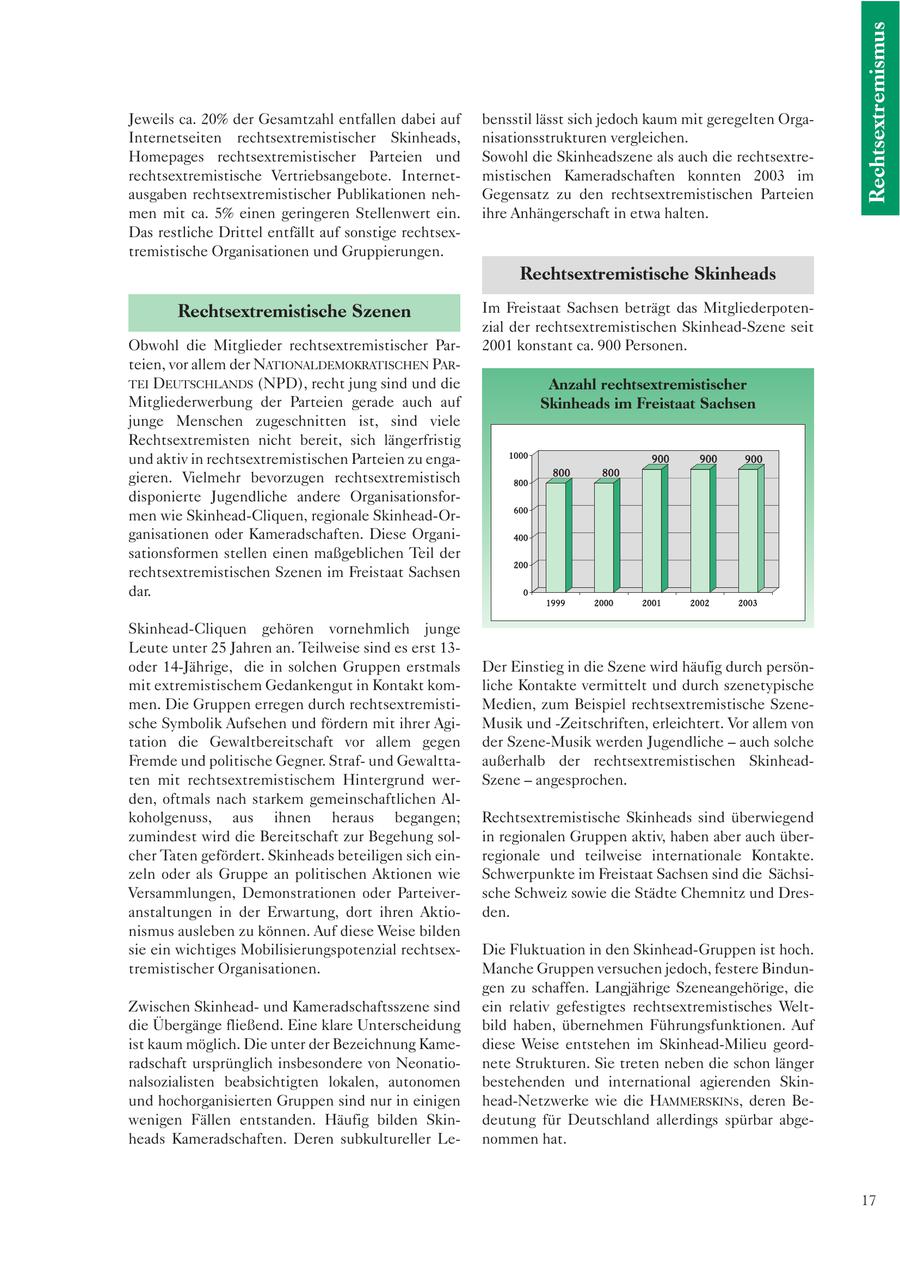 Rechtsextremismus

Jeweils ca. 20% der Gesamtzahl entfallen dabei auf Internetseiten rechtsextremistischer Skinheads, Homepages rechtsextremistischer Parteien und rechtsextremistische Vertriebsangebote. Internetausgaben rechtsextremistischer Publikationen nehmen mit ca. 5% einen geringeren Stellenwert ein. Das restliche Drittel entfällt auf sonstige rechtsextremistische Organisationen und Gruppierungen.

Rechtsextremistische Szenen

Obwohl die Mitglieder rechtsextremistischer Parteien, vor allem der NATIONALDEMOKRATISCHEN PARTEI DEUTSCHLANDS (NPD), recht jung sind und die Mitgliederwerbung der Parteien gerade auch auf junge Menschen zugeschnitten ist, sind viele Rechtsextremisten nicht bereit, sich längerfristig und aktiv in rechtsextremistischen Parteien zu engagieren. Vielmehr bevorzugen rechtsextremistisch disponierte Jugendliche andere Organisationsformen wie Skinhead-Cliquen, regionale Skinhead-Organisationen oder Kameradschaften. Diese Organisationsformen stellen einen maßgeblichen Teil der rechtsextremistischen Szenen im Freistaat Sachsen dar.

Skinhead-Cliquen gehören vornehmlich junge Leute unter 25 Jahren an. Teilweise sind es erst 13- oder 14-Jährige, die in solchen Gruppen erstmals mit extremistischem Gedankengut in Kontakt kommen. Die Gruppen erregen durch rechtsextremistische Symbolik Aufsehen und fördern mit ihrer Agitation die Gewaltbereitschaft vor allem gegen Fremde und politische Gegner. Straf- und Gewalttaten mit rechtsextremistischem Hintergrund werden, oftmals nach starkem gemeinschaftlichen Alkoholgenuss, aus ihnen heraus begangen; zumindest wird die Bereitschaft zur Begehung solcher Taten gefördert. Skinheads beteiligen sich einzeln oder als Gruppe an politischen Aktionen wie Versammlungen, Demonstrationen oder Parteiveranstaltungen in der Erwartung, dort ihren Aktionismus ausleben zu können. Auf diese Weise bilden sie ein wichtiges Mobilisierungspotenzial rechtsextremistischer Organisationen.

Zwischen Skinhead- und Kameradschaftsszene sind die Übergänge fließend. Eine klare Unterscheidung ist kaum möglich. Die unter der Bezeichnung Kameradschaft ursprünglich insbesondere von Neonationalsozialisten beabsichtigten lokalen, autonomen und hochorganisierten Gruppen sind nur in einigen wenigen Fällen entstanden. Häufig bilden Skinheads Kameradschaften. Deren subkultureller Lebensstil lässt sich jedoch kaum mit geregelten Organisationsstrukturen vergleichen.
Sowohl die Skinheadszene als auch die rechtsextremistischen Kameradschaften konnten 2003 im Gegensatz zu den rechtsextremistischen Parteien ihre Anhängerschaft in etwa halten.

Rechtsextremistische Skinheads

Im Freistaat Sachsen beträgt das Mitgliederpotenzial der rechtsextremistischen Skinhead-Szene seit 2001 konstant ca. 900 Personen.

Anzahl rechtsextremistischer Skinheads im Freistaat Sachsen

1000
800
600
400
200
0
800 800 900 900 900
1999 2000 2001 2002 2003

Der Einstieg in die Szene wird häufig durch persönliche Kontakte vermittelt und durch szenetypische Medien, zum Beispiel rechtsextremistische Szene-Musik und -Zeitschriften, erleichtert. Vor allem von der Szene-Musik werden Jugendliche – auch solche außerhalb der rechtsextremistischen Skinhead-Szene – angesprochen.

Rechtsextremistische Skinheads sind überwiegend in regionalen Gruppen aktiv, haben aber auch überregionale und teilweise internationale Kontakte. Schwerpunkte im Freistaat Sachsen sind die Sächsische Schweiz sowie die Städte Chemnitz und Dresden.

Die Fluktuation in den Skinhead-Gruppen ist hoch. Manche Gruppen versuchen jedoch, festere Bindungen zu schaffen. Langjährige Szeneangehörige, die ein relativ gefestigtes rechtsextremistisches Weltbild haben, übernehmen Führungsfunktionen. Auf diese Weise entstehen im Skinhead-Milieu geordnete Strukturen. Sie treten neben die schon länger bestehenden und international agierenden Skinhead-Netzwerke wie die HAMMERSKINS, deren Bedeutung für Deutschland allerdings spürbar abgenommen hat.

17